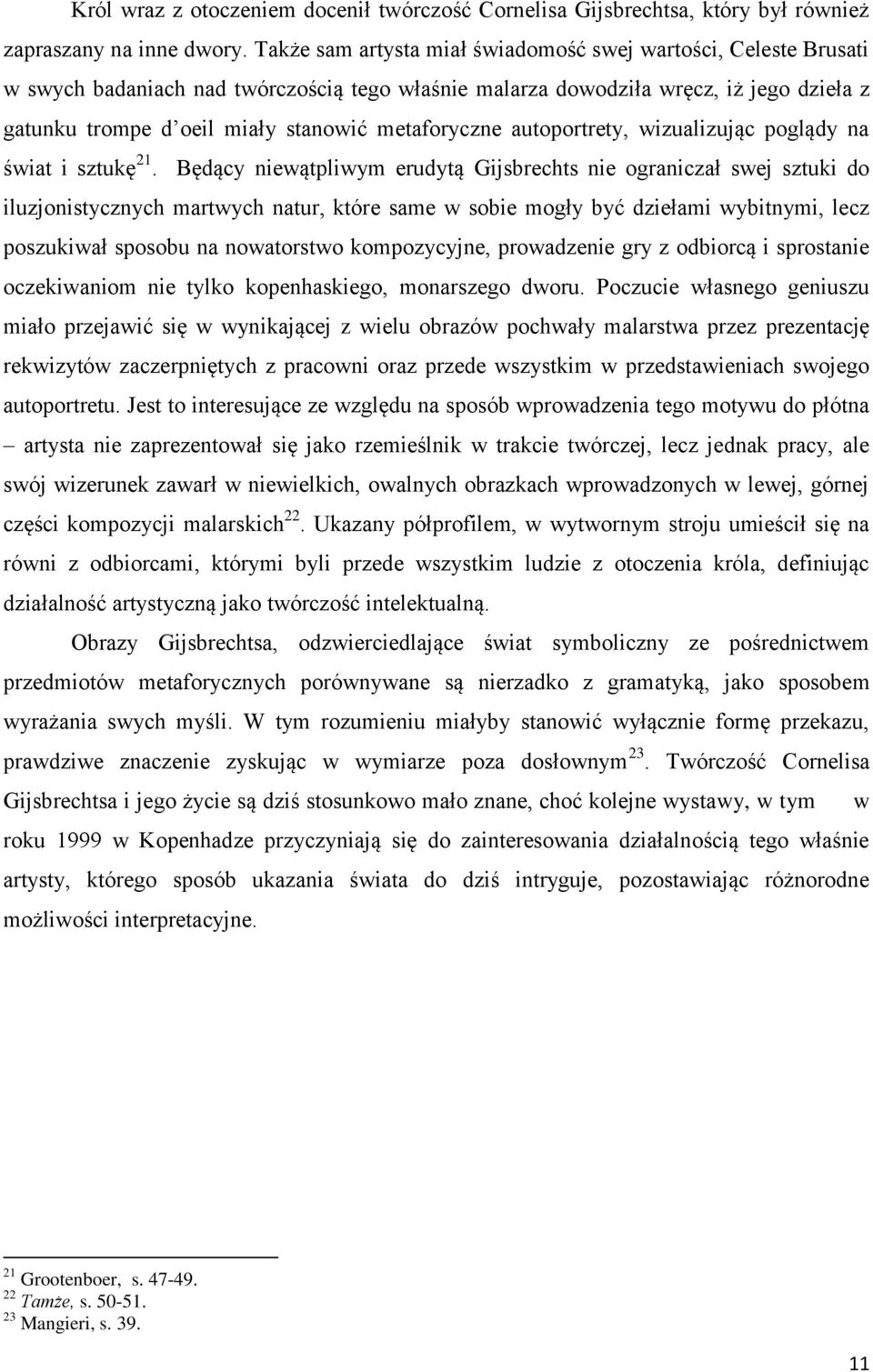 Król wraz z otoczeniem docenił twórczość Cornelisa Gijsbrechtsa, który był również zapraszany na inne dwory. Także sam artysta miał świadomość swej wartości, Celeste Brusati w swych badaniach nad twórczością tego właśnie malarza dowodziła wręcz, iż jego dzieła z gatunku trompe d'oeil miały stanowić metaforyczne autoportrety, wizualizując poglądy na świat i sztukę$^{21}$. Będący niewątpliwym erudytą Gijsbrechts nie ograniczał swej sztuki do iluzjonistycznych martwych natur, które same w sobie mogły być dziełami wybitnymi, lecz poszukiwał sposobu na nowatorstwo kompozycyjne, prowadzenie gry z odbiorcą i sprostanie oczekiwaniom nie tylko kopenhaskiego, monarszego dworu. Poczucie własnego geniuszu miało przejawić się w wynikającej z wielu obrazów pochwały malarstwa przez prezentację rekwizytów zaczerpniętych z pracowni oraz przede wszystkim w przedstawieniach swojego autoportretu. Jest to interesujące ze względu na sposób wprowadzenia tego motywu do płótna – artysta nie zaprezentował się jako rzemieślnik w trakcie twórczej, lecz jednak pracy, ale swój wizerunek zawarł w niewielkich, owalnych obrazkach wprowadzonych w lewej, górnej części kompozycji malarskich$^{22}$. Ukazany półprofilem, w wytwornym stroju umieścił się na równi z odbiorcami, którymi byli przede wszystkim ludzie z otoczenia króla, definiując działalność artystyczną jako twórczość intelektualną.

Obrazy Gijsbrechtsa, odzwierciedlające świat symboliczny ze pośrednictwem przedmiotów metaforycznych porównywane są nierzadko z gramatyką, jako sposobem wyrażania swych myśli. W tym rozumieniu miałyby stanowić wyłącznie formę przekazu, prawdziwe znaczenie zyskując w wymiarze poza dosłownym$^{23}$. Twórczość Cornelisa Gijsbrechtsa i jego życie są dziś stosunkowo mało znane, choć kolejne wystawy, w tym w roku 1999 w Kopenhadze przyczyniają się do zainteresowania działalnością tego właśnie artysty, którego sposób ukazania świata do dziś intryguje, pozostawiając różnorodne możliwości interpretacyjne.

$^{21}$ Grootenboer, s. 47-49.
$^{22}$ Tamże, s. 50-51.
$^{23}$ Mangieri, s. 39.

11